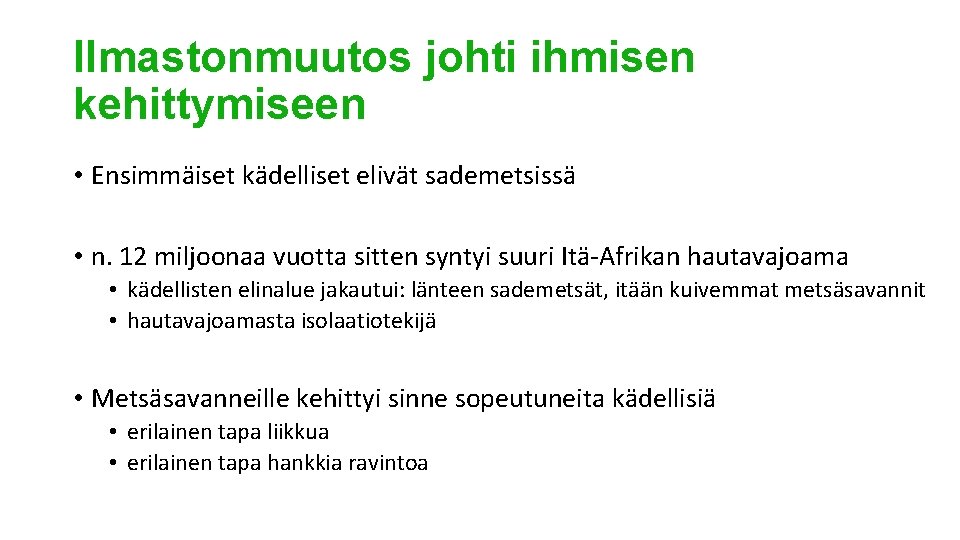 Ilmastonmuutos johti ihmisen kehittymiseen

• Ensimmäiset kädelliset elivät sademetsissä

• n. 12 miljoonaa vuotta sitten syntyi suuri Itä-Afrikan hautavajoama
• kädellisten elinalue jakautui: länteen sademetsät, itään kuivemmat metsäsavannit
• hautavajoamasta isolaatiotekijä

• Metsäsavanneille kehittyi sinne sopeutuneita kädellisiä
• erilainen tapa liikkua
• erilainen tapa hankkia ravintoa